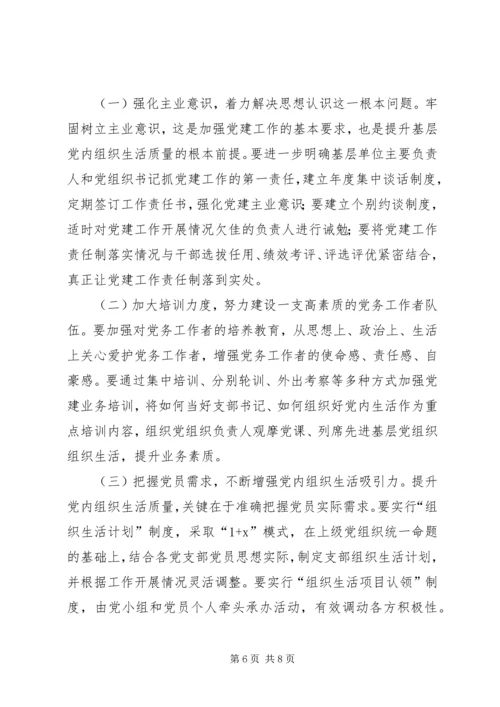 （一）强化主业意识，着力解决思想认识这一根本问题。牢固树立主业意识，这是加强党建工作的基本要求，也是提升基层党内组织生活质量的根本前提。要进一步明确基层单位主要负责人和党组织书记抓党建工作的第一责任，建立年度集中谈话制度，定期签订工作责任书，强化党建主业意识；要建立个别约谈制度，适时对党建工作开展情况欠佳的负责人进行诫勉；要将党建工作责任制落实情况与干部选拔任用、绩效考评、评选评优紧密结合，真正让党建工作责任制落到实处。

（二）加大培训力度，努力建设一支高素质的党务工作者队伍。要加强对党务工作者的培养教育，从思想上、政治上、生活上关心爱护党务工作者，增强党务工作者的使命感、责任感、自豪感。要通过集中培训、分别轮训、外出考察等多种方式加强党建业务培训，将如何当好支部书记、如何组织好党内生活作为重点培训内容，组织党组织负责人观摩党课、列席先进基层党组织组织生活，提升业务素质。

（三）把握党员需求，不断增强党内组织生活吸引力。提升党内组织生活质量，关键在于准确把握党员实际需求。要实行“组织生活计划”制度，采取“1+x”模式，在上级党组织统一命题的基础上，结合各党支部党员思想实际，制定支部组织生活计划，并根据工作开展情况灵活调整。要实行“组织生活项目认领”制度，由党小组和党员个人牵头承办活动，有效调动各方积极性。

第 6 页 共 8 页